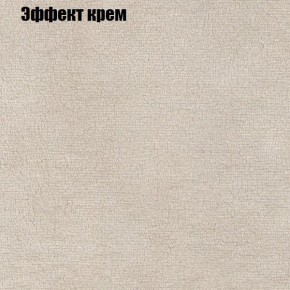 Эффект крем